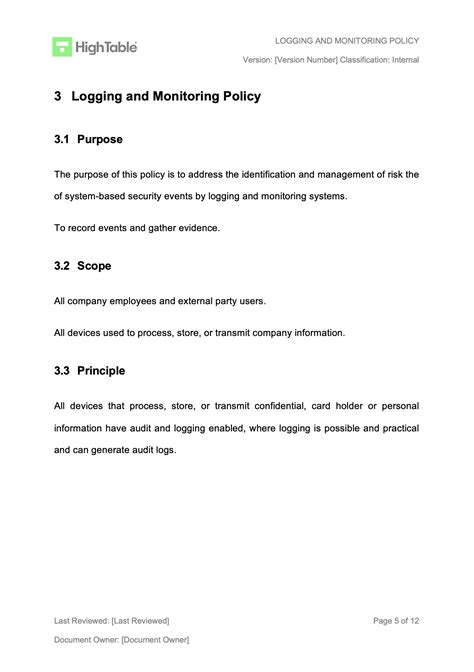 HighTable

LOGGING AND MONITORING POLICY

Version: [Version Number] Classification: Internal

3 Logging and Monitoring Policy

3.1 Purpose

The purpose of this policy is to address the identification and management of risk the of system-based security events by logging and monitoring systems.

To record events and gather evidence.

3.2 Scope

All company employees and external party users.

All devices used to process, store, or transmit company information.

3.3 Principle

All devices that process, store, or transmit confidential, card holder or personal information have audit and logging enabled, where logging is possible and practical and can generate audit logs.

Last Reviewed: [Last Reviewed]

Page 5 of 12

Document Owner: [Document Owner]